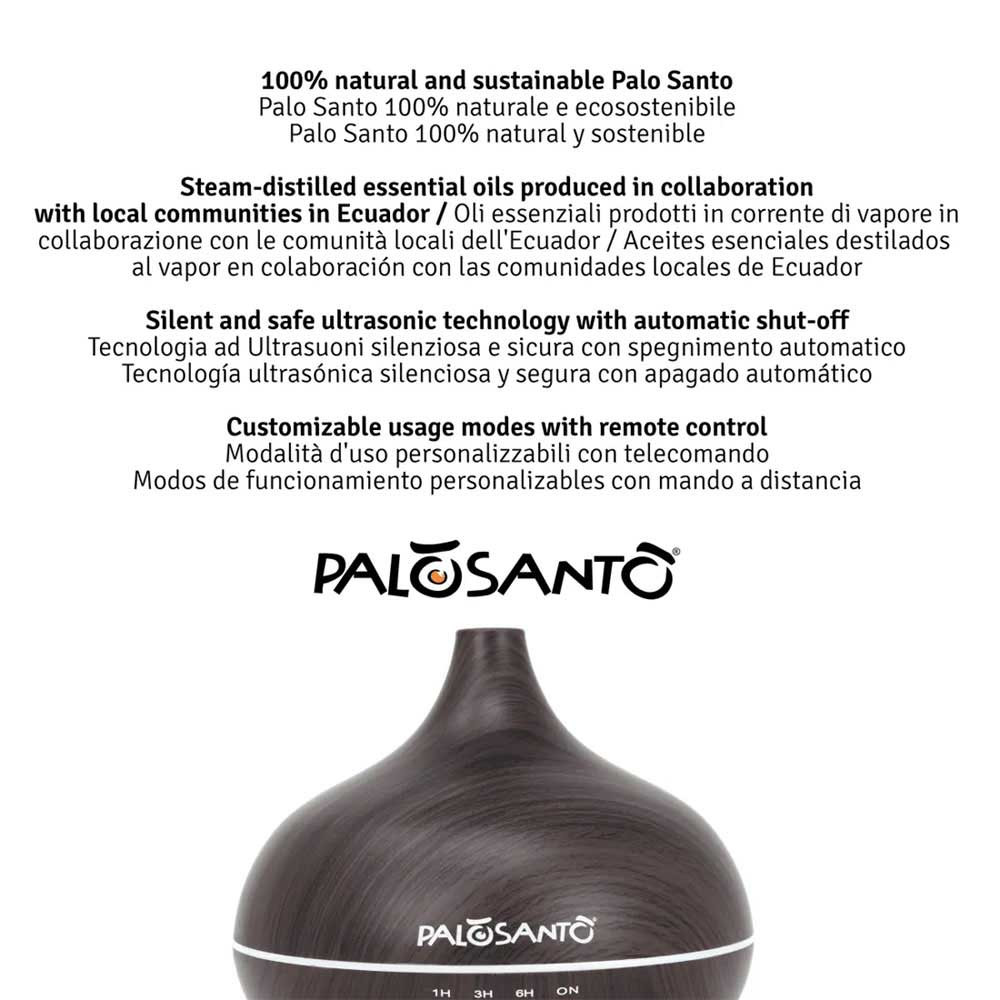 100% natural and sustainable Palo Santo
Palo Santo 100% naturale e ecosostenibile
Palo Santo 100% natural y sostenible

Steam-distilled essential oils produced in collaboration with local communities in Ecuador / Oli essenziali prodotti in corrente di vapore in collaborazione con le comunità locali dell'Ecuador / Aceites esenciales destilados al vapor en colaboración con las comunidades locales de Ecuador

Silent and safe ultrasonic technology with automatic shut-off
Tecnologia ad Ultrasuoni silenziosa e sicura con spegnimento automatico
Tecnología ultrasónica silenciosa y segura con apagado automático

Customizable usage modes with remote control
Modalità d'uso personalizzabili con telecomando
Modos de funcionamiento personalizables con mando a distancia

PALOSANTO®

PALOSANTO

1H 3H 6H ON